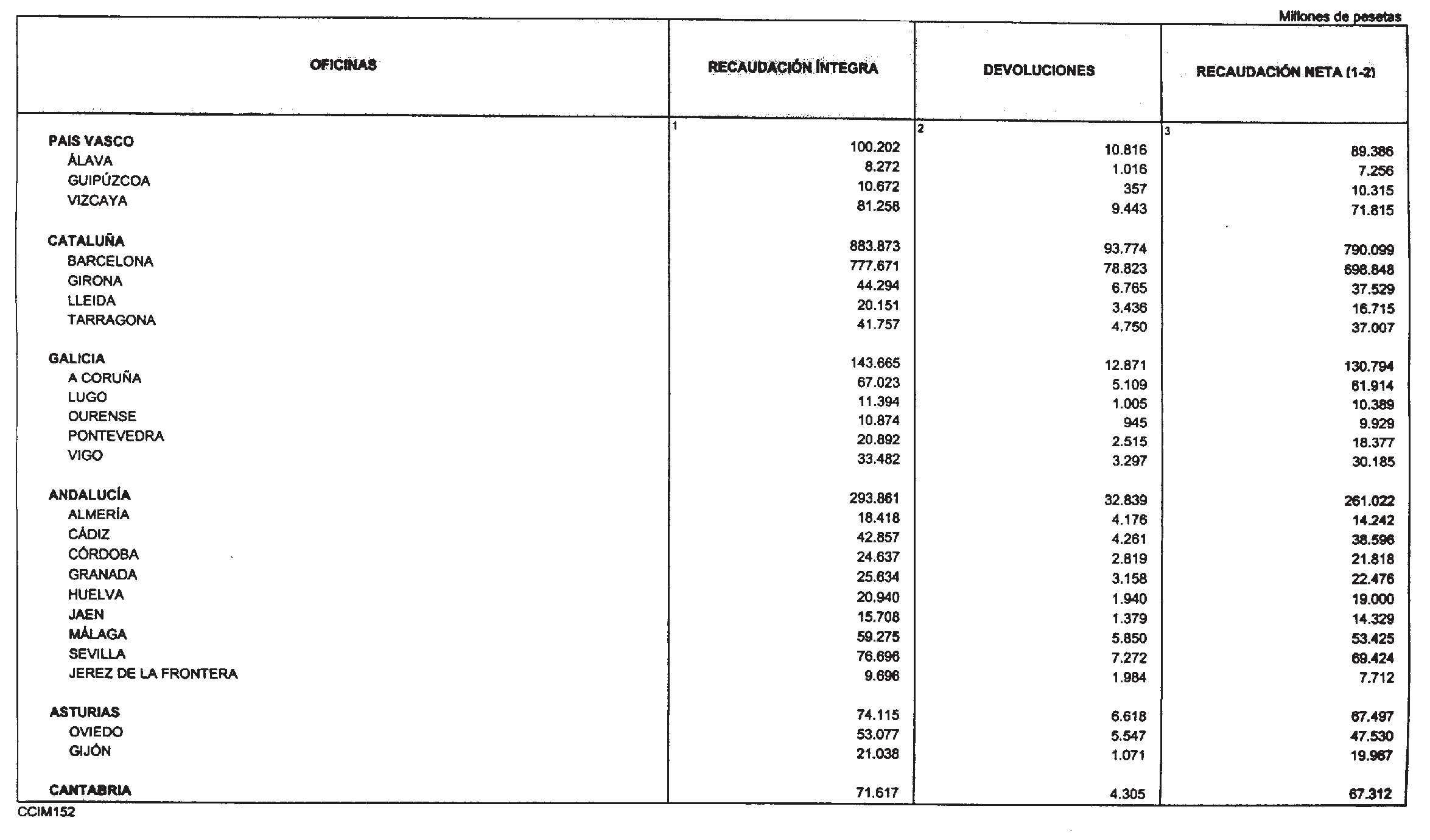 Millones de pesetas

| OFICINAS | RECAUDACIÓN ÍNTEGRA | DEVOLUCIONES | RECAUDACIÓN NETA (1-2) |
|---|---|---|---|
| | 1 | 2 | 3 |
| PAIS VASCO | 100.202 | 10.816 | 89.386 |
| ÁLAVA | 8.272 | 1.016 | 7.256 |
| GUIPÚZCOA | 10.672 | 357 | 10.315 |
| VIZCAYA | 81.258 | 9.443 | 71.815 |
| CATALUÑA | 883.873 | 93.774 | 790.099 |
| BARCELONA | 777.671 | 78.823 | 698.848 |
| GIRONA | 44.294 | 6.765 | 37.529 |
| LLEIDA | 20.151 | 3.436 | 16.715 |
| TARRAGONA | 41.757 | 4.750 | 37.007 |
| GALICIA | 143.665 | 12.871 | 130.794 |
| A CORUÑA | 67.023 | 5.109 | 61.914 |
| LUGO | 11.394 | 1.005 | 10.389 |
| OURENSE | 10.874 | 945 | 9.929 |
| PONTEVEDRA | 20.892 | 2.515 | 18.377 |
| VIGO | 33.482 | 3.297 | 30.185 |
| ANDALUCÍA | 293.861 | 32.839 | 261.022 |
| ALMERÍA | 18.418 | 4.176 | 14.242 |
| CÁDIZ | 42.857 | 4.261 | 38.596 |
| CÓRDOBA | 24.637 | 2.819 | 21.818 |
| GRANADA | 25.634 | 3.158 | 22.476 |
| HUELVA | 20.940 | 1.940 | 19.000 |
| JAEN | 15.708 | 1.379 | 14.329 |
| MÁLAGA | 59.275 | 5.850 | 53.425 |
| SEVILLA | 76.696 | 7.272 | 69.424 |
| JEREZ DE LA FRONTERA | 9.696 | 1.984 | 7.712 |
| ASTURIAS | 74.115 | 6.618 | 67.497 |
| OVIEDO | 53.077 | 5.547 | 47.530 |
| GIJÓN | 21.038 | 1.071 | 19.967 |
| CANTABRIA | 71.617 | 4.305 | 67.312 |

CCIM152